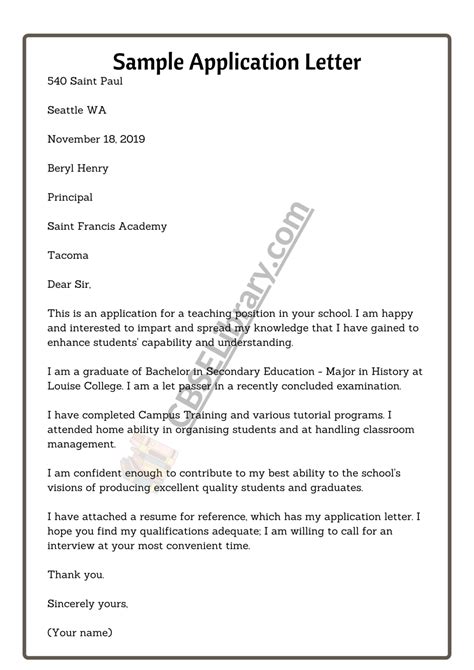 Sample Application Letter

540 Saint Paul

Seattle WA

November 18, 2019

Beryl Henry

Principal

Saint Francis Academy

Tacoma

Dear Sir,

This is an application for a teaching position in your school. I am happy and interested to impart and spread my knowledge that I have gained to enhance students' capability and understanding.

I am a graduate of Bachelor in Secondary Education - Major in History at Louise College. I am a let passer in a recently concluded examination.

I have completed Campus Training and various tutorial programs. I attended home ability in organising students and at handling classroom management.

I am confident enough to contribute to my best ability to the school's visions of producing excellent quality students and graduates.

I have attached a resume for reference, which has my application letter. I hope you find my qualifications adequate; I am willing to call for an interview at your most convenient time.

Thank you.

Sincerely yours,

(Your name)

CBSELibrary.com